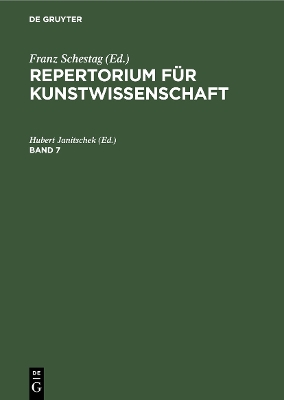 DE GRUYTER

Franz Schestag (Ed.)
REPERTORIUM FÜR KUNSTWISSENSCHAFT

Hubert Janitschek (Ed.)
BAND 7

DE
G